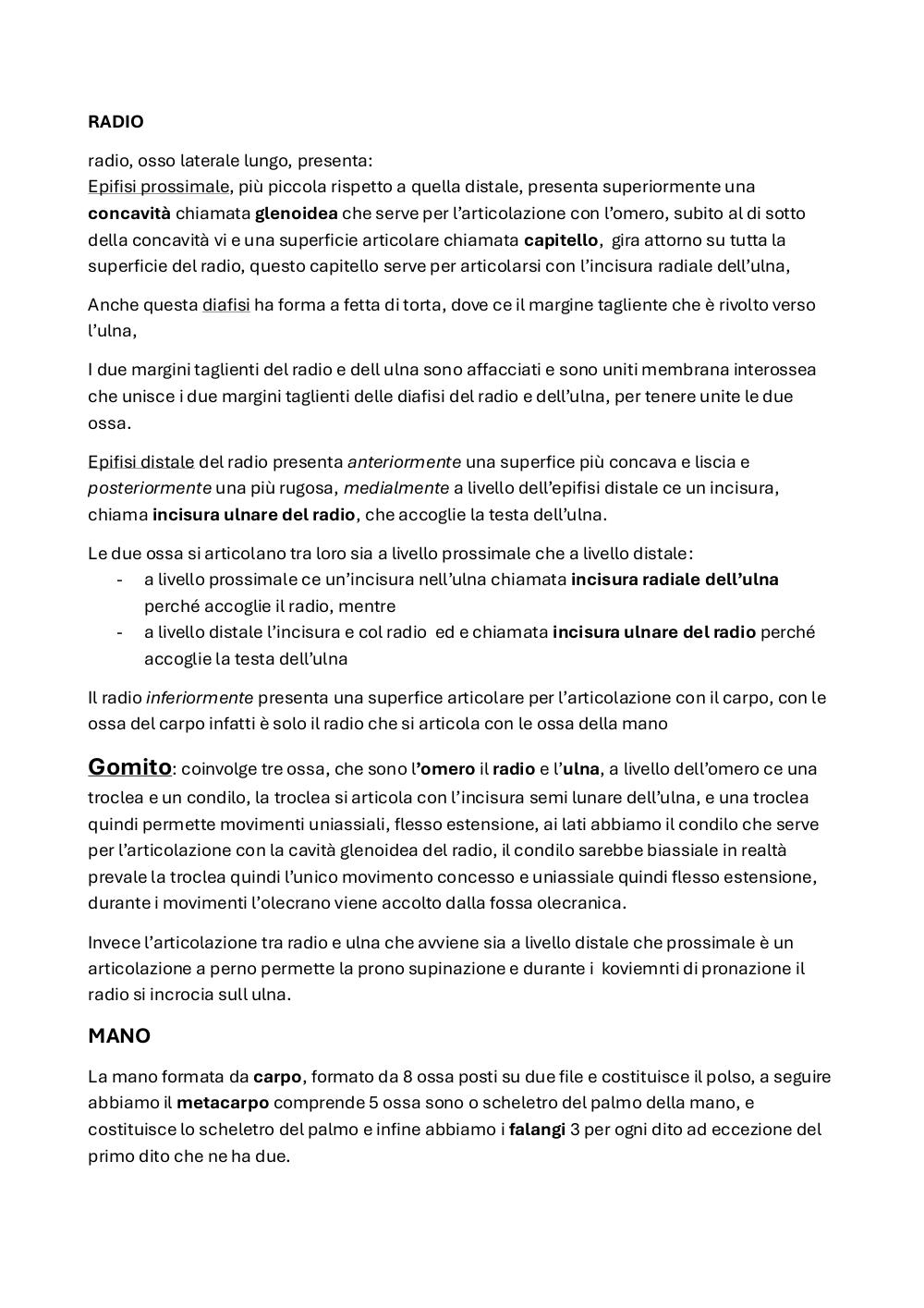 RADIO

radio, osso laterale lungo, presenta:
Epifisi prossimale, più piccola rispetto a quella distale, presenta superiormente una concavità chiamata glenoidea che serve per l'articolazione con l'omero, subito al di sotto della concavità vi e una superficie articolare chiamata capitello, gira attorno su tutta la superficie del radio, questo capitello serve per articolarsi con l'incisura radiale dell'ulna,

Anche questa diafisi ha forma a fetta di torta, dove ce il margine tagliente che è rivolto verso l'ulna,

I due margini taglienti del radio e dell ulna sono affacciati e sono uniti membrana interossea che unisce i due margini taglienti delle diafisi del radio e dell'ulna, per tenere unite le due ossa.

Epifisi distale del radio presenta anteriormente una superfice più concava e liscia e posteriormente una più rugosa, medialmente a livello dell'epifisi distale ce un incisura, chiama incisura ulnare del radio, che accoglie la testa dell'ulna.

Le due ossa si articolano tra loro sia a livello prossimale che a livello distale:
- a livello prossimale ce un'incisura nell'ulna chiamata incisura radiale dell'ulna perché accoglie il radio, mentre
- a livello distale l'incisura e col radio ed e chiamata incisura ulnare del radio perché accoglie la testa dell'ulna

Il radio inferiormente presenta una superfice articolare per l'articolazione con il carpo, con le ossa del carpo infatti è solo il radio che si articola con le ossa della mano

Gomito: coinvolge tre ossa, che sono l'omero il radio e l'ulna, a livello dell'omero ce una troclea e un condilo, la troclea si articola con l'incisura semi lunare dell'ulna, e una troclea quindi permette movimenti uniassiali, flesso estensione, ai lati abbiamo il condilo che serve per l'articolazione con la cavità glenoidea del radio, il condilo sarebbe biassiale in realtà prevale la troclea quindi l'unico movimento concesso e uniassiale quindi flesso estensione, durante i movimenti l'olecrano viene accolto dalla fossa olecranica.

Invece l'articolazione tra radio e ulna che avviene sia a livello distale che prossimale è un articolazione a perno permette la prono supinazione e durante i koviemnti di pronazione il radio si incrocia sull ulna.

MANO

La mano formata da carpo, formato da 8 ossa posti su due file e costituisce il polso, a seguire abbiamo il metacarpo comprende 5 ossa sono o scheletro del palmo della mano, e costituisce lo scheletro del palmo e infine abbiamo i falangi 3 per ogni dito ad eccezione del primo dito che ne ha due.